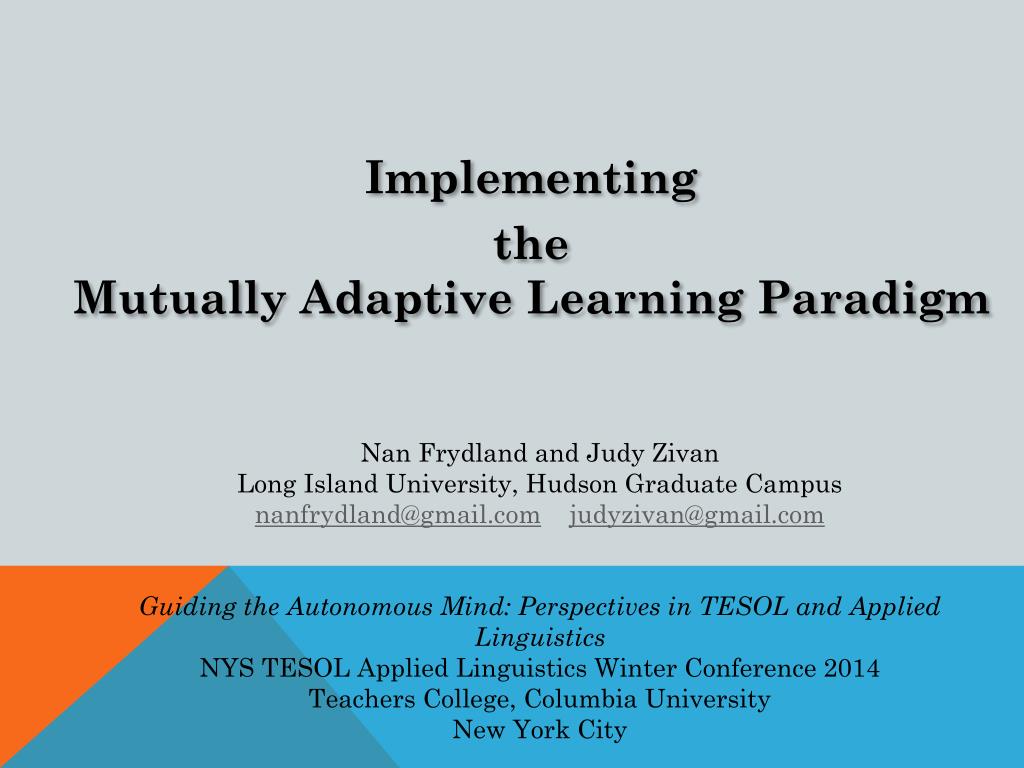 Implementing
the
Mutually Adaptive Learning Paradigm

Nan Frydland and Judy Zivan
Long Island University, Hudson Graduate Campus
nanfrydland@gmail.com judyzivan@gmail.com

Guiding the Autonomous Mind: Perspectives in TESOL and Applied Linguistics
NYS TESOL Applied Linguistics Winter Conference 2014
Teachers College, Columbia University
New York City